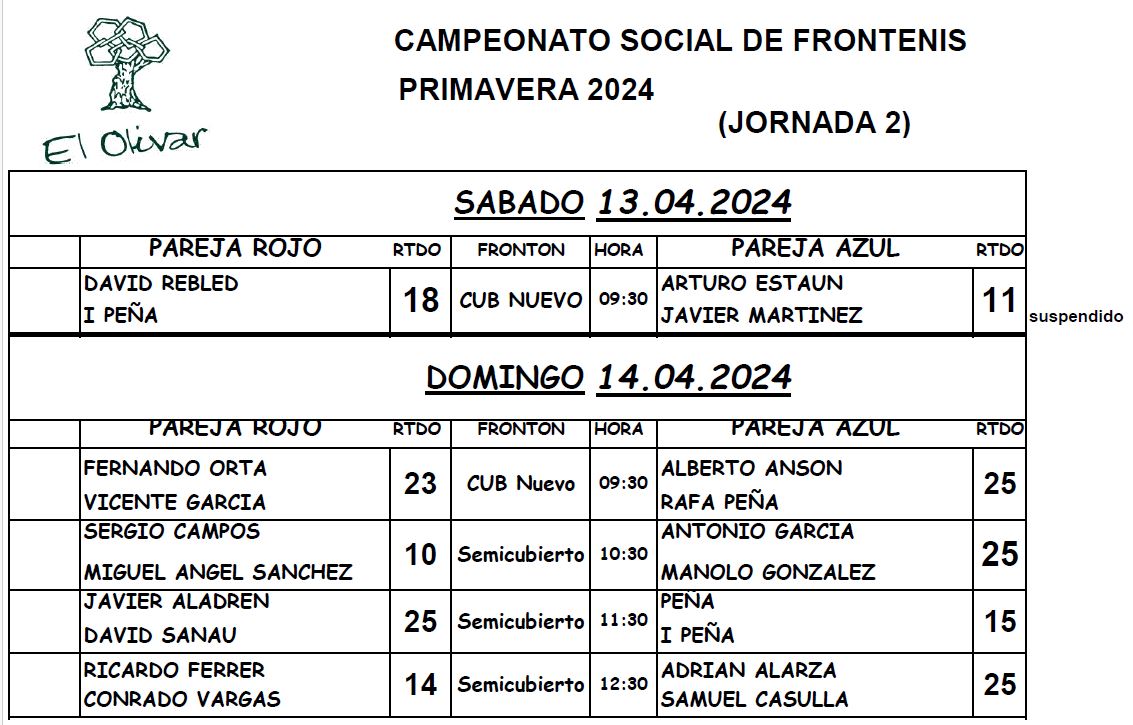 El Olivar

CAMPEONATO SOCIAL DE FRONTENIS
PRIMAVERA 2024
(JORNADA 2)

SABADO 13.04.2024

| | PAREJA ROJO | RTDO | FRONTON | HORA | PAREJA AZUL | RTDO |
|---|---|---|---|---|---|---|
| | DAVID REBLED I PEÑA | 18 | CUB NUEVO | 09:30 | ARTURO ESTAUN JAVIER MARTINEZ | 11 |

suspendido

DOMINGO 14.04.2024

| | PAREJA ROJO | RTDO | FRONTON | HORA | PAREJA AZUL | RTDO |
|---|---|---|---|---|---|---|
| | FERNANDO ORTA VICENTE GARCIA | 23 | CUB Nuevo | 09:30 | ALBERTO ANSON RAFA PEÑA | 25 |
| | SERGIO CAMPOS MIGUEL ANGEL SANCHEZ | 10 | Semicubierto | 10:30 | ANTONIO GARCIA MANOLO GONZALEZ | 25 |
| | JAVIER ALADREN DAVID SANAU | 25 | Semicubierto | 11:30 | PEÑA I PEÑA | 15 |
| | RICARDO FERRER CONRADO VARGAS | 14 | Semicubierto | 12:30 | ADRIAN ALARZA SAMUEL CASULLA | 25 |